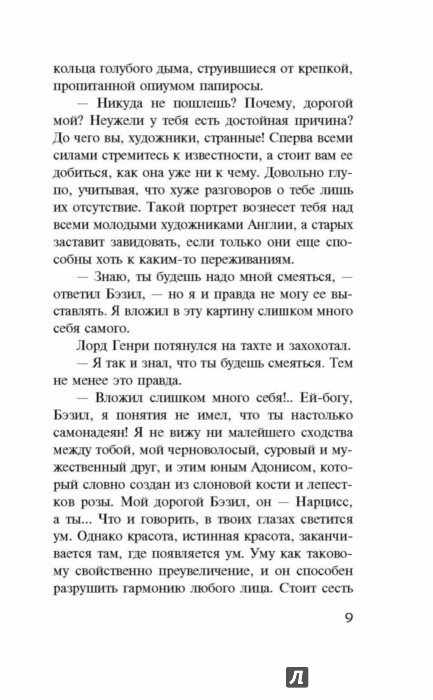 кольца голубого дыма, струившиеся от крепкой, пропитанной опиумом папиросы.

— Никуда не пошлешь? Почему, дорогой мой? Неужели у тебя есть достойная причина? До чего вы, художники, странные! Сперва всеми силами стремитесь к известности, а стоит вам ее добиться, как она уже ни к чему. Довольно глупо, учитывая, что хуже разговоров о тебе лишь их отсутствие. Такой портрет вознесет тебя над всеми молодыми художниками Англии, а старых заставит завидовать, если только они еще способны хоть к каким-то переживаниям.

— Знаю, ты будешь надо мной смеяться, — ответил Бэзил, — но я и правда не могу ее выставлять. Я вложил в эту картину слишком много себя самого.

Лорд Генри потянулся на тахте и захохотал.

— Я так и знал, что ты будешь смеяться. Тем не менее это правда.

— Вложил слишком много себя!.. Ей-богу, Бэзил, я понятия не имел, что ты настолько самонадеян! Я не вижу ни малейшего сходства между тобой, мой черноволосый, суровый и мужественный друг, и этим юным Адонисом, который словно создан из слоновой кости и лепестков розы. Мой дорогой Бэзил, он — Нарцисс, а ты... Что и говорить, в твоих глазах светится ум. Однако красота, истинная красота, заканчивается там, где появляется ум. Уму как таковому свойственно преувеличение, и он способен разрушить гармонию любого лица. Стоит сесть

9

Л